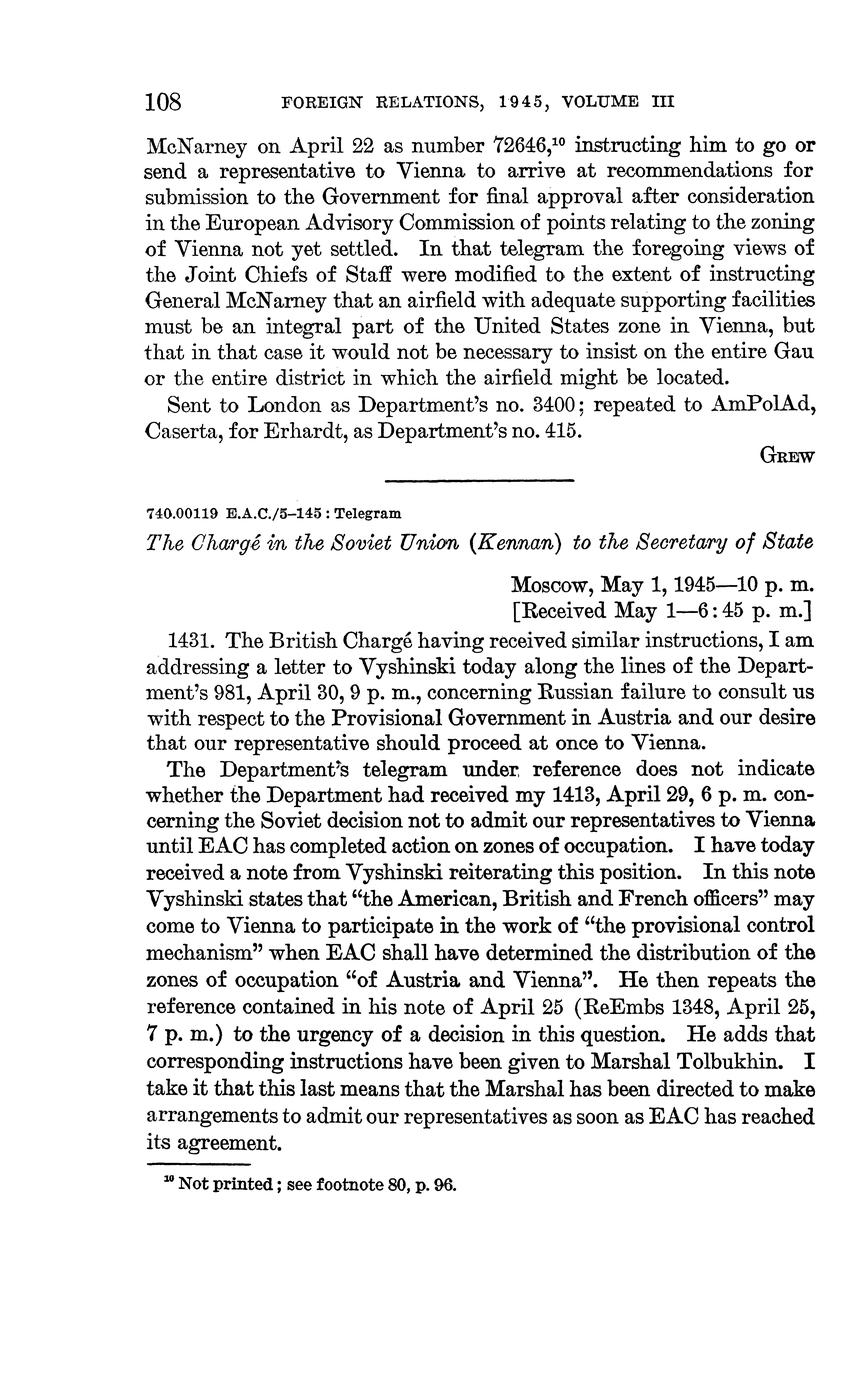 108 FOREIGN RELATIONS, 1945, VOLUME III

McNarney on April 22 as number 72646,$^{10}$ instructing him to go or send a representative to Vienna to arrive at recommendations for submission to the Government for final approval after consideration in the European Advisory Commission of points relating to the zoning of Vienna not yet settled. In that telegram the foregoing views of the Joint Chiefs of Staff were modified to the extent of instructing General McNarney that an airfield with adequate supporting facilities must be an integral part of the United States zone in Vienna, but that in that case it would not be necessary to insist on the entire Gau or the entire district in which the airfield might be located.

Sent to London as Department's no. 3400; repeated to AmPolAd, Caserta, for Erhardt, as Department's no. 415.

GREW

740.00119 E.A.C./5–145 : Telegram

The Chargé in the Soviet Union (Kennan) to the Secretary of State

Moscow, May 1, 1945—10 p. m.
[Received May 1—6:45 p. m.]

1431. The British Chargé having received similar instructions, I am addressing a letter to Vyshinski today along the lines of the Department's 981, April 30, 9 p. m., concerning Russian failure to consult us with respect to the Provisional Government in Austria and our desire that our representative should proceed at once to Vienna.

The Department's telegram under reference does not indicate whether the Department had received my 1413, April 29, 6 p. m. concerning the Soviet decision not to admit our representatives to Vienna until EAC has completed action on zones of occupation. I have today received a note from Vyshinski reiterating this position. In this note Vyshinski states that "the American, British and French officers" may come to Vienna to participate in the work of "the provisional control mechanism" when EAC shall have determined the distribution of the zones of occupation "of Austria and Vienna". He then repeats the reference contained in his note of April 25 (ReEmbs 1348, April 25, 7 p. m.) to the urgency of a decision in this question. He adds that corresponding instructions have been given to Marshal Tolbukhin. I take it that this last means that the Marshal has been directed to make arrangements to admit our representatives as soon as EAC has reached its agreement.

$^{10}$ Not printed; see footnote 80, p. 96.